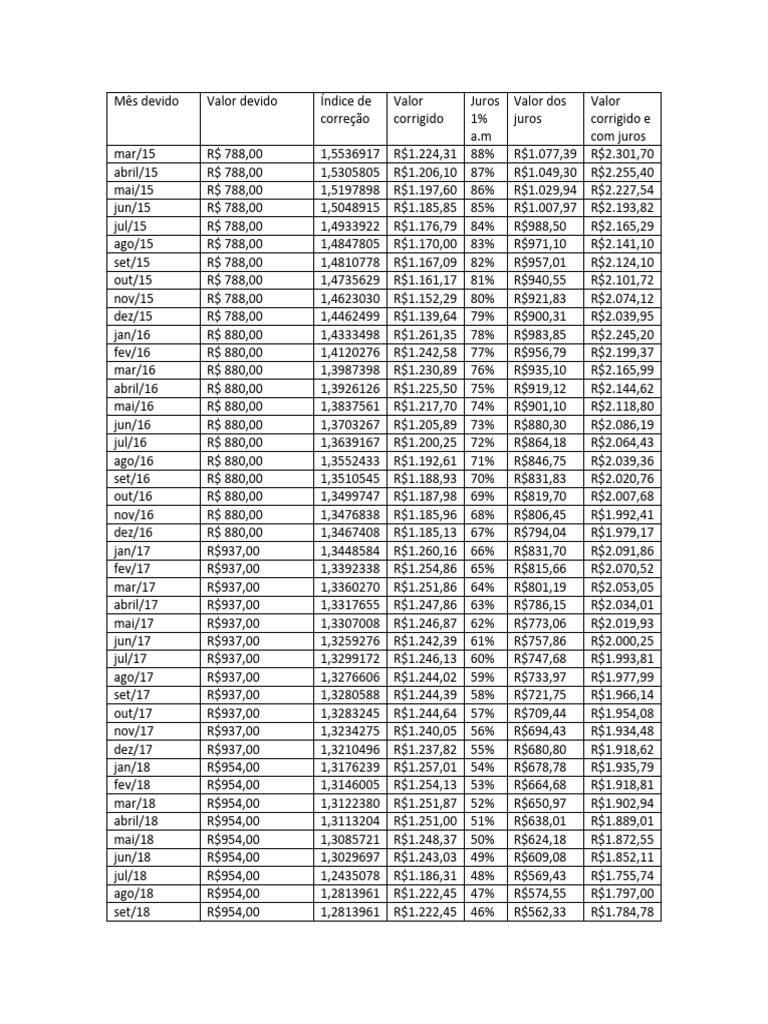 | Mês devido | Valor devido | Índice de correção | Valor corrigido | Juros 1% a.m | Valor dos juros | Valor corrigido e com juros |
|---|---|---|---|---|---|---|
| mar/15 | R$ 788,00 | 1,5536917 | R$1.224,31 | 88% | R$1.077,39 | R$2.301,70 |
| abril/15 | R$ 788,00 | 1,5305805 | R$1.206,10 | 87% | R$1.049,30 | R$2.255,40 |
| mai/15 | R$ 788,00 | 1,5197898 | R$1.197,60 | 86% | R$1.029,94 | R$2.227,54 |
| jun/15 | R$ 788,00 | 1,5048915 | R$1.185,85 | 85% | R$1.007,97 | R$2.193,82 |
| jul/15 | R$ 788,00 | 1,4933922 | R$1.176,79 | 84% | R$988,50 | R$2.165,29 |
| ago/15 | R$ 788,00 | 1,4847805 | R$1.170,00 | 83% | R$971,10 | R$2.141,10 |
| set/15 | R$ 788,00 | 1,4810778 | R$1.167,09 | 82% | R$957,01 | R$2.124,10 |
| out/15 | R$ 788,00 | 1,4735629 | R$1.161,17 | 81% | R$940,55 | R$2.101,72 |
| nov/15 | R$ 788,00 | 1,4623030 | R$1.152,29 | 80% | R$921,83 | R$2.074,12 |
| dez/15 | R$ 788,00 | 1,4462499 | R$1.139,64 | 79% | R$900,31 | R$2.039,95 |
| jan/16 | R$ 880,00 | 1,4333498 | R$1.261,35 | 78% | R$983,85 | R$2.245,20 |
| fev/16 | R$ 880,00 | 1,4120276 | R$1.242,58 | 77% | R$956,79 | R$2.199,37 |
| mar/16 | R$ 880,00 | 1,3987398 | R$1.230,89 | 76% | R$935,10 | R$2.165,99 |
| abril/16 | R$ 880,00 | 1,3926126 | R$1.225,50 | 75% | R$919,12 | R$2.144,62 |
| mai/16 | R$ 880,00 | 1,3837561 | R$1.217,70 | 74% | R$901,10 | R$2.118,80 |
| jun/16 | R$ 880,00 | 1,3703267 | R$1.205,89 | 73% | R$880,30 | R$2.086,19 |
| jul/16 | R$ 880,00 | 1,3639167 | R$1.200,25 | 72% | R$864,18 | R$2.064,43 |
| ago/16 | R$ 880,00 | 1,3552433 | R$1.192,61 | 71% | R$846,75 | R$2.039,36 |
| set/16 | R$ 880,00 | 1,3510545 | R$1.188,93 | 70% | R$831,83 | R$2.020,76 |
| out/16 | R$ 880,00 | 1,3499747 | R$1.187,98 | 69% | R$819,70 | R$2.007,68 |
| nov/16 | R$ 880,00 | 1,3476838 | R$1.185,96 | 68% | R$806,45 | R$1.992,41 |
| dez/16 | R$ 880,00 | 1,3467408 | R$1.185,13 | 67% | R$794,04 | R$1.979,17 |
| jan/17 | R$937,00 | 1,3448584 | R$1.260,16 | 66% | R$831,70 | R$2.091,86 |
| fev/17 | R$937,00 | 1,3392338 | R$1.254,86 | 65% | R$815,66 | R$2.070,52 |
| mar/17 | R$937,00 | 1,3360270 | R$1.251,86 | 64% | R$801,19 | R$2.053,05 |
| abril/17 | R$937,00 | 1,3317655 | R$1.247,86 | 63% | R$786,15 | R$2.034,01 |
| mai/17 | R$937,00 | 1,3307008 | R$1.246,87 | 62% | R$773,06 | R$2.019,93 |
| jun/17 | R$937,00 | 1,3259276 | R$1.242,39 | 61% | R$757,86 | R$2.000,25 |
| jul/17 | R$937,00 | 1,3299172 | R$1.246,13 | 60% | R$747,68 | R$1.993,81 |
| ago/17 | R$937,00 | 1,3276606 | R$1.244,02 | 59% | R$733,97 | R$1.977,99 |
| set/17 | R$937,00 | 1,3280588 | R$1.244,39 | 58% | R$721,75 | R$1.966,14 |
| out/17 | R$937,00 | 1,3283245 | R$1.244,64 | 57% | R$709,44 | R$1.954,08 |
| nov/17 | R$937,00 | 1,3234275 | R$1.240,05 | 56% | R$694,43 | R$1.934,48 |
| dez/17 | R$937,00 | 1,3210496 | R$1.237,82 | 55% | R$680,80 | R$1.918,62 |
| jan/18 | R$954,00 | 1,3176239 | R$1.257,01 | 54% | R$678,78 | R$1.935,79 |
| fev/18 | R$954,00 | 1,3146005 | R$1.254,13 | 53% | R$664,68 | R$1.918,81 |
| mar/18 | R$954,00 | 1,3122380 | R$1.251,87 | 52% | R$650,97 | R$1.902,94 |
| abril/18 | R$954,00 | 1,3113204 | R$1.251,00 | 51% | R$638,01 | R$1.889,01 |
| mai/18 | R$954,00 | 1,3085721 | R$1.248,37 | 50% | R$624,18 | R$1.872,55 |
| jun/18 | R$954,00 | 1,3029697 | R$1.243,03 | 49% | R$609,08 | R$1.852,11 |
| jul/18 | R$954,00 | 1,2435078 | R$1.186,31 | 48% | R$569,43 | R$1.755,74 |
| ago/18 | R$954,00 | 1,2813961 | R$1.222,45 | 47% | R$574,55 | R$1.797,00 |
| set/18 | R$954,00 | 1,2813961 | R$1.222,45 | 46% | R$562,33 | R$1.784,78 |